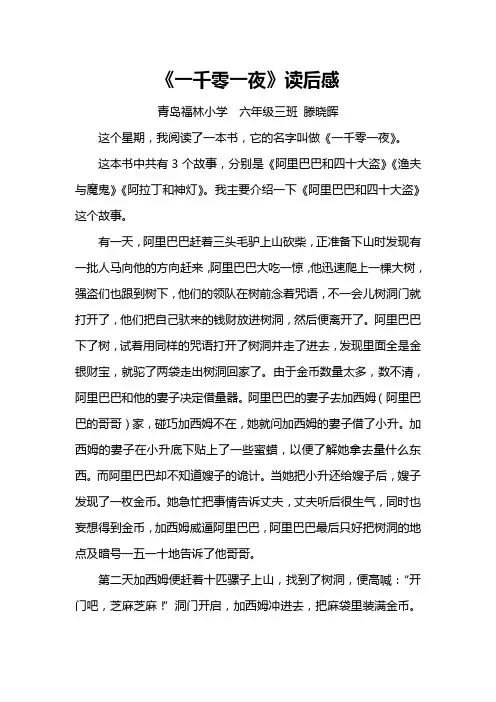 《一千零一夜》读后感

青岛福林小学　六年级三班 滕晓晖

这个星期，我阅读了一本书，它的名字叫做《一千零一夜》。

这本书中共有 3 个故事，分别是《阿里巴巴和四十大盗》《渔夫与魔鬼》《阿拉丁和神灯》。我主要介绍一下《阿里巴巴和四十大盗》这个故事。

有一天，阿里巴巴赶着三头毛驴上山砍柴，正准备下山时发现有一批人马向他的方向赶来，阿里巴巴大吃一惊，他迅速爬上一棵大树，强盗们也跟到树下，他们的领队在树前念着咒语，不一会儿树洞门就打开了，他们把自己驮来的钱财放进树洞，然后便离开了。阿里巴巴下了树，试着用同样的咒语打开了树洞并走了进去，发现里面全是金银财宝，就驼了两袋走出树洞回家了。由于金币数量太多，数不清，阿里巴巴和他的妻子决定借量器。阿里巴巴的妻子去加西姆（阿里巴巴的哥哥）家，碰巧加西姆不在，她就问加西姆的妻子借了小升。加西姆的妻子在小升底下贴上了一些蜜蜡，以便了解她拿去量什么东西。而阿里巴巴却不知道嫂子的诡计。当她把小升还给嫂子后，嫂子发现了一枚金币。她急忙把事情告诉丈夫，丈夫听后很生气，同时也妄想得到金币，加西姆威逼阿里巴巴，阿里巴巴最后只好把树洞的地点及暗号一五一十地告诉了他哥哥。

第二天加西姆便赶着十匹骡子上山，找到了树洞，便高喊：“开门吧，芝麻芝麻！”洞门开启，加西姆冲进去，把麻袋里装满金币。